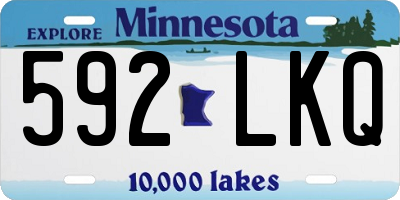 EXPLORE Minnesota

592 LKQ

10,000 lakes